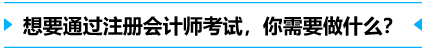 想要通过注册会计师考试，你需要做什么？